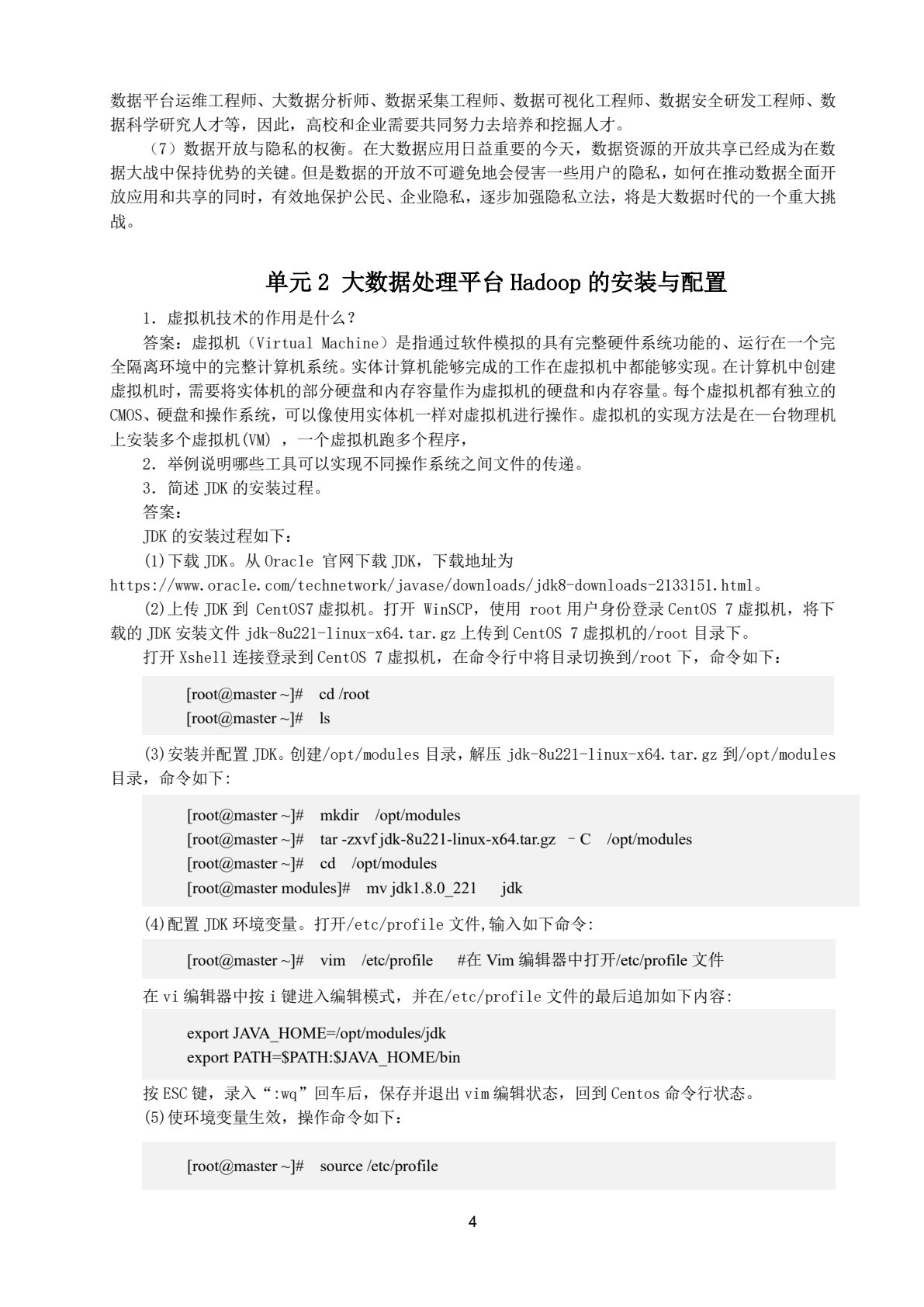 数据平台运维工程师、大数据分析师、数据采集工程师、数据可视化工程师、数据安全研发工程师、数据科学研究人才等，因此，高校和企业需要共同努力去培养和挖掘人才。

（7）数据开放与隐私的权衡。在大数据应用日益重要的今天，数据资源的开放共享已经成为在数据大战中保持优势的关键。但是数据的开放不可避免地会侵害一些用户的隐私，如何在推动数据全面开放应用和共享的同时，有效地保护公民、企业隐私，逐步加强隐私立法，将是大数据时代的一个重大挑战。

单元 2 大数据处理平台 Hadoop 的安装与配置

1．虚拟机技术的作用是什么？

答案：虚拟机（Virtual Machine）是指通过软件模拟的具有完整硬件系统功能的、运行在一个完全隔离环境中的完整计算机系统。实体计算机能够完成的工作在虚拟机中都能够实现。在计算机中创建虚拟机时，需要将实体机的部分硬盘和内存容量作为虚拟机的硬盘和内存容量。每个虚拟机都有独立的CMOS、硬盘和操作系统，可以像使用实体机一样对虚拟机进行操作。虚拟机的实现方法是在一台物理机上安装多个虚拟机(VM) ，一个虚拟机跑多个程序，

2．举例说明哪些工具可以实现不同操作系统之间文件的传递。

3．简述 JDK 的安装过程。

答案：

JDK 的安装过程如下：

(1)下载 JDK。从 Oracle 官网下载 JDK，下载地址为 https://www.oracle.com/technetwork/javase/downloads/jdk8-downloads-2133151.html。

(2)上传 JDK 到 CentOS7 虚拟机。打开 WinSCP，使用 root 用户身份登录 CentOS 7 虚拟机，将下载的 JDK 安装文件 jdk-8u221-linux-x64.tar.gz 上传到 CentOS 7 虚拟机的/root 目录下。

打开 Xshell 连接登录到 CentOS 7 虚拟机，在命令行中将目录切换到/root 下，命令如下：

[root@master ~]# cd /root
[root@master ~]# ls

(3)安装并配置 JDK。创建/opt/modules 目录，解压 jdk-8u221-linux-x64.tar.gz 到/opt/modules 目录，命令如下:

[root@master ~]# mkdir /opt/modules
[root@master ~]# tar -zxvf jdk-8u221-linux-x64.tar.gz –C /opt/modules
[root@master ~]# cd /opt/modules
[root@master modules]# mv jdk1.8.0_221 jdk

(4)配置 JDK 环境变量。打开/etc/profile 文件,输入如下命令:

[root@master ~]# vim /etc/profile #在 Vim 编辑器中打开/etc/profile 文件

在 vi 编辑器中按 i 键进入编辑模式，并在/etc/profile 文件的最后追加如下内容:

export JAVA_HOME=/opt/modules/jdk
export PATH=$PATH:$JAVA_HOME/bin

按 ESC 键，录入“:wq”回车后，保存并退出 vim 编辑状态，回到 Centos 命令行状态。
(5)使环境变量生效，操作命令如下：

[root@master ~]# source /etc/profile

4